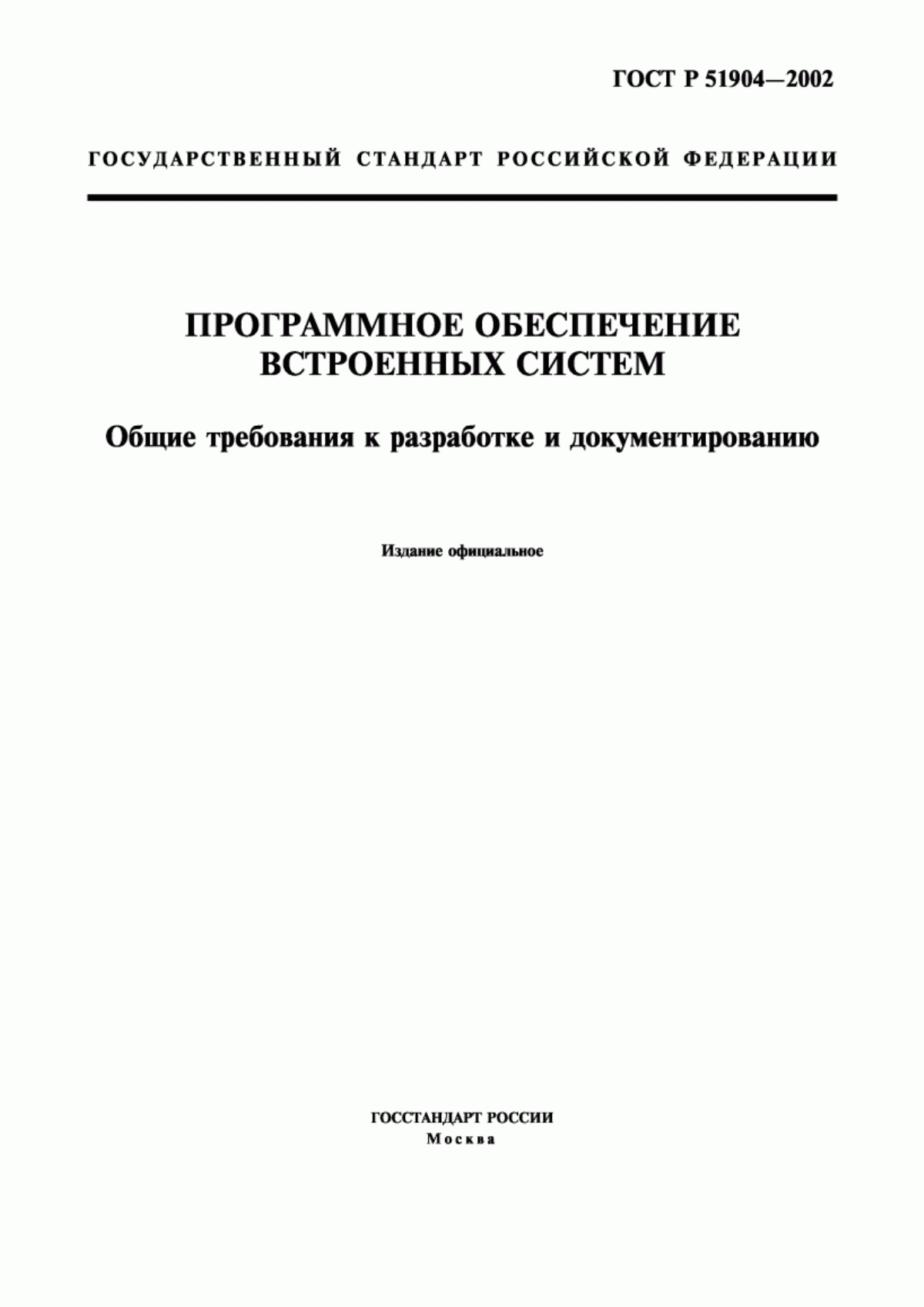 ГОСТ Р 51904—2002

ГОСУДАРСТВЕННЫЙ СТАНДАРТ РОССИЙСКОЙ ФЕДЕРАЦИИ

ПРОГРАММНОЕ ОБЕСПЕЧЕНИЕ ВСТРОЕННЫХ СИСТЕМ

Общие требования к разработке и документированию

Издание официальное

ГОССТАНДАРТ РОССИИ
Москва